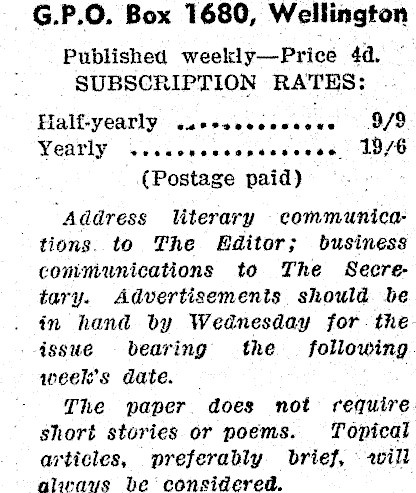 G.P.O. Box 1680, Wellington

Published weekly—Price 4d.
SUBSCRIPTION RATES:

Half-yearly 9/9
Yearly 19/6
(Postage paid)

Address literary communications to The Editor; business communications to The Secretary. Advertisements should be in hand by Wednesday for the issue bearing the following week's date.

The paper does not require short stories or poems. Topical articles, preferably brief, will always be considered.